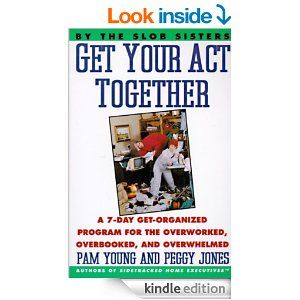 Look inside

BY THE SLOB SISTERS

GET YOUR ACT TOGETHER

A 7-DAY GET-ORGANIZED PROGRAM FOR THE OVERWORKED, OVERBOOKED, AND OVERWHELMED

PAM YOUNG AND PEGGY JONES

AUTHORS OF SIDETRACKED HOME EXECUTIVES™

kindle edition